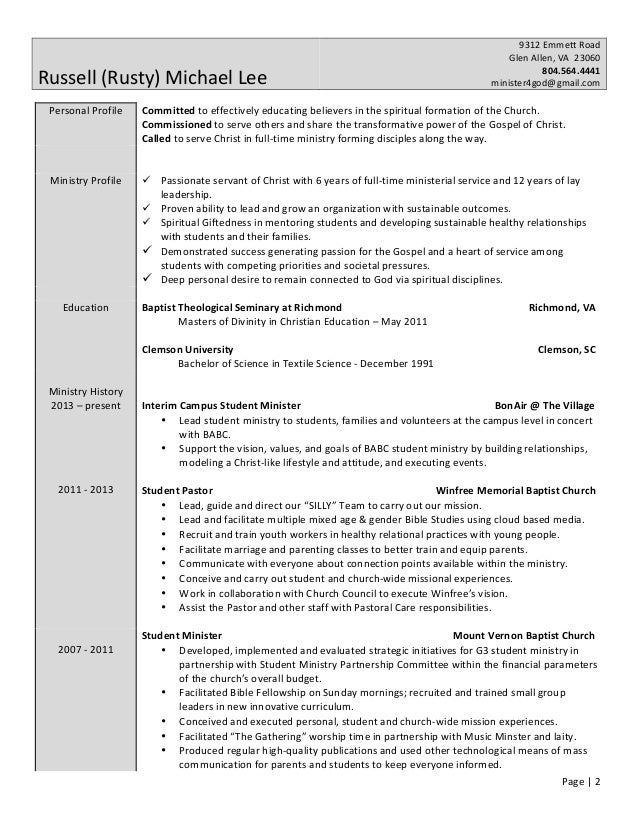 Russell (Rusty) Michael Lee

9312 Emmett Road
Glen Allen, VA 23060
804.564.4441
minister4god@gmail.com

Personal Profile

**Committed** to effectively educating believers in the spiritual formation of the Church.
**Commissioned** to serve others and share the transformative power of the Gospel of Christ.
**Called** to serve Christ in full-time ministry forming disciples along the way.

Ministry Profile

✓ Passionate servant of Christ with 6 years of full-time ministerial service and 12 years of lay leadership.
✓ Proven ability to lead and grow an organization with sustainable outcomes.
✓ Spiritual Giftedness in mentoring students and developing sustainable healthy relationships with students and their families.
✓ Demonstrated success generating passion for the Gospel and a heart of service among students with competing priorities and societal pressures.
✓ Deep personal desire to remain connected to God via spiritual disciplines.

Education

**Baptist Theological Seminary at Richmond** **Richmond, VA**
Masters of Divinity in Christian Education – May 2011

**Clemson University** **Clemson, SC**
Bachelor of Science in Textile Science - December 1991

Ministry History
2013 – present

**Interim Campus Student Minister** **BonAir @ The Village**
• Lead student ministry to students, families and volunteers at the campus level in concert with BABC.
• Support the vision, values, and goals of BABC student ministry by building relationships, modeling a Christ-like lifestyle and attitude, and executing events.

2011 - 2013

**Student Pastor** **Winfree Memorial Baptist Church**
• Lead, guide and direct our "SILLY" Team to carry out our mission.
• Lead and facilitate multiple mixed age & gender Bible Studies using cloud based media.
• Recruit and train youth workers in healthy relational practices with young people.
• Facilitate marriage and parenting classes to better train and equip parents.
• Communicate with everyone about connection points available within the ministry.
• Conceive and carry out student and church-wide missional experiences.
• Work in collaboration with Church Council to execute Winfree's vision.
• Assist the Pastor and other staff with Pastoral Care responsibilities.

2007 - 2011

**Student Minister** **Mount Vernon Baptist Church**
• Developed, implemented and evaluated strategic initiatives for G3 student ministry in partnership with Student Ministry Partnership Committee within the financial parameters of the church's overall budget.
• Facilitated Bible Fellowship on Sunday mornings; recruited and trained small group leaders in new innovative curriculum.
• Conceived and executed personal, student and church-wide mission experiences.
• Facilitated "The Gathering" worship time in partnership with Music Minster and laity.
• Produced regular high-quality publications and used other technological means of mass communication for parents and students to keep everyone informed.

Page | 2